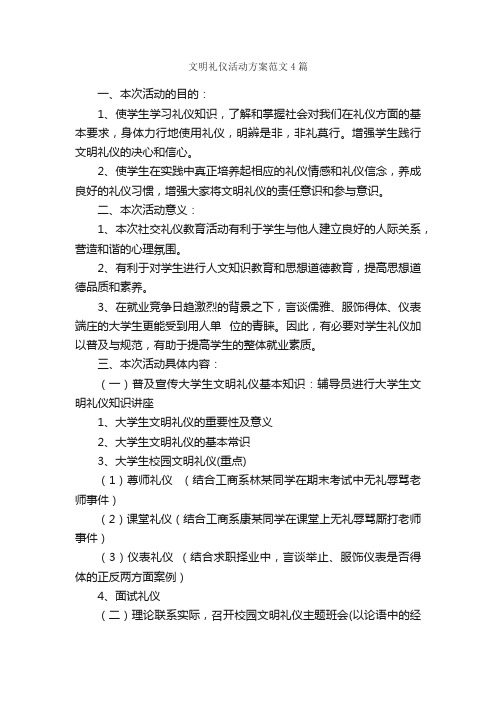 文明礼仪活动方案范文4篇

一、本次活动的目的：

1、使学生学习礼仪知识，了解和掌握社会对我们在礼仪方面的基本要求，身体力行地使用礼仪，明辨是非，非礼莫行。增强学生践行文明礼仪的决心和信心。

2、使学生在实践中真正培养起相应的礼仪情感和礼仪信念，养成良好的礼仪习惯，增强大家将文明礼仪的责任意识和参与意识。

二、本次活动意义：

1、本次社交礼仪教育活动有利于学生与他人建立良好的人际关系，营造和谐的心理氛围。

2、有利于对学生进行人文知识教育和思想道德教育，提高思想道德品质和素养。

3、在就业竞争日趋激烈的背景之下，言谈儒雅、服饰得体、仪表端庄的大学生更能受到用人单 位的青睐。因此，有必要对学生礼仪加以普及与规范，有助于提高学生的整体就业素质。

三、本次活动具体内容：

（一）普及宣传大学生文明礼仪基本知识：辅导员进行大学生文明礼仪知识讲座

1、大学生文明礼仪的重要性及意义

2、大学生文明礼仪的基本常识

3、大学生校园文明礼仪(重点)

（1）尊师礼仪 （结合工商系林某同学在期末考试中无礼辱骂老师事件）

（2）课堂礼仪（结合工商系康某同学在课堂上无礼辱骂厮打老师事件）

（3）仪表礼仪 （结合求职择业中，言谈举止、服饰仪表是否得体的正反两方面案例）

4、面试礼仪

（二）理论联系实际，召开校园文明礼仪主题班会(以论语中的经